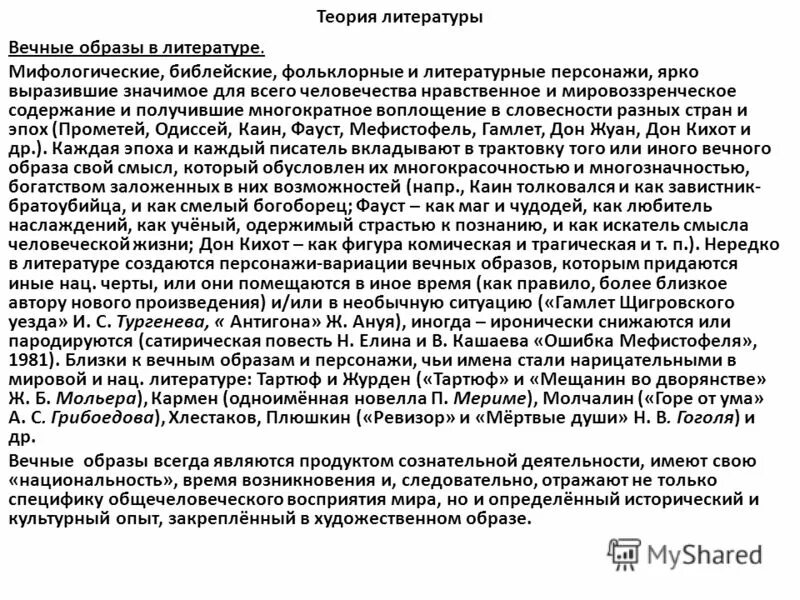 Теория литературы

Вечные образы в литературе.

Мифологические, библейские, фольклорные и литературные персонажи, ярко выразившие значимое для всего человечества нравственное и мировоззренческое содержание и получившие многократное воплощение в словесности разных стран и эпох (Прометей, Одиссей, Каин, Фауст, Мефистофель, Гамлет, Дон Жуан, Дон Кихот и др.). Каждая эпоха и каждый писатель вкладывают в трактовку того или иного вечного образа свой смысл, который обусловлен их многокрасочностью и многозначностью, богатством заложенных в них возможностей (напр., Каин толковался и как завистник-братоубийца, и как смелый богоборец; Фауст – как маг и чудодей, как любитель наслаждений, как учёный, одержимый страстью к познанию, и как искатель смысла человеческой жизни; Дон Кихот – как фигура комическая и трагическая и т. п.). Нередко в литературе создаются персонажи-вариации вечных образов, которым придаются иные нац. черты, или они помещаются в иное время (как правило, более близкое автору нового произведения) и/или в необычную ситуацию («Гамлет Щигровского уезда» И. С. Тургенева, « Антигона» Ж. Ануя), иногда – иронически снижаются или пародируются (сатирическая повесть Н. Елина и В. Кашаева «Ошибка Мефистофеля», 1981). Близки к вечным образам и персонажи, чьи имена стали нарицательными в мировой и нац. литературе: Тартюф и Журден («Тартюф» и «Мещанин во дворянстве» Ж. Б. Мольера), Кармен (одноимённая новелла П. Мериме), Молчалин («Горе от ума» А. С. Грибоедова), Хлестаков, Плюшкин («Ревизор» и «Мёртвые души» Н. В. Гоголя) и др.

Вечные образы всегда являются продуктом сознательной деятельности, имеют свою «национальность», время возникновения и, следовательно, отражают не только специфику общечеловеческого восприятия мира, но и определённый исторический и культурный опыт, закреплённый в художественном образе.

MyShared